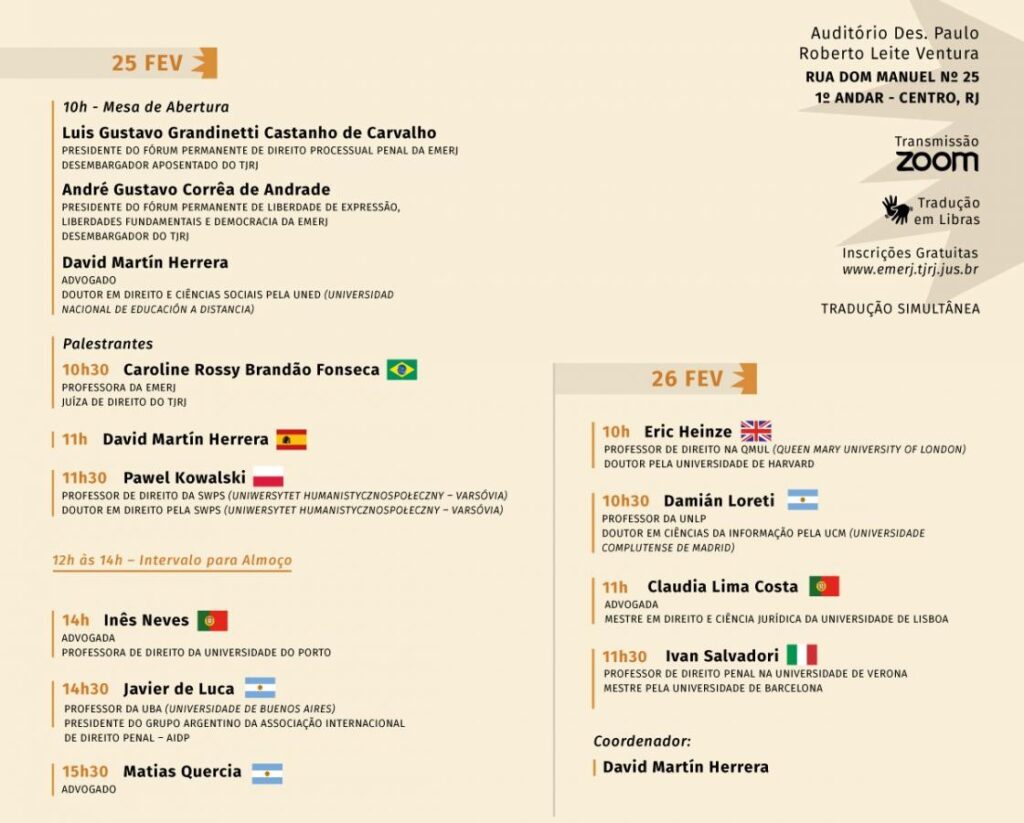 25 FEV

10h - Mesa de Abertura

Luis Gustavo Grandinetti Castanho de Carvalho
PRESIDENTE DO FÓRUM PERMANENTE DE DIREITO PROCESSUAL PENAL DA EMERJ
DESEMBARGADOR APOSENTADO DO TJRJ

André Gustavo Corrêa de Andrade
PRESIDENTE DO FÓRUM PERMANENTE DE LIBERDADE DE EXPRESSÃO, LIBERDADES FUNDAMENTAIS E DEMOCRACIA DA EMERJ
DESEMBARGADOR DO TJRJ

David Martín Herrera
ADVOGADO
DOUTOR EM DIREITO E CIÊNCIAS SOCIAIS PELA UNED (UNIVERSIDAD NACIONAL DE EDUCACIÓN A DISTANCIA)

Palestrantes

10h30 Caroline Rossy Brandão Fonseca
PROFESSORA DA EMERJ
JUÍZA DE DIREITO DO TJRJ

11h David Martín Herrera

11h30 Pawel Kowalski
PROFESSOR DE DIREITO DA SWPS (UNIWERSYTET HUMANISTYCZNOSPOŁECZNY – VARSÓVIA)
DOUTOR EM DIREITO PELA SWPS (UNIWERSYTET HUMANISTYCZNOSPOŁECZNY – VARSÓVIA)

12h às 14h – Intervalo para Almoço

14h Inês Neves
ADVOGADA
PROFESSORA DE DIREITO DA UNIVERSIDADE DO PORTO

14h30 Javier de Luca
PROFESSOR DA UBA (UNIVERSIDADE DE BUENOS AIRES)
PRESIDENTE DO GRUPO ARGENTINO DA ASSOCIAÇÃO INTERNACIONAL DE DIREITO PENAL – AIDP

15h30 Matias Quercia
ADVOGADO

Auditório Des. Paulo Roberto Leite Ventura
RUA DOM MANUEL Nº 25
1º ANDAR - CENTRO, RJ

Transmissão
ZOOM

Tradução em Libras

Inscrições Gratuitas
www.emerj.tjrj.jus.br

TRADUÇÃO SIMULTÂNEA

26 FEV

10h Eric Heinze
PROFESSOR DE DIREITO NA QMUL (QUEEN MARY UNIVERSITY OF LONDON)
DOUTOR PELA UNIVERSIDADE DE HARVARD

10h30 Damián Loreti
PROFESSOR DA UNLP
DOUTOR EM CIÊNCIAS DA INFORMAÇÃO PELA UCM (UNIVERSIDADE COMPLUTENSE DE MADRID)

11h Claudia Lima Costa
ADVOGADA
MESTRE EM DIREITO E CIÊNCIA JURÍDICA DA UNIVERSIDADE DE LISBOA

11h30 Ivan Salvadori
PROFESSOR DE DIREITO PENAL NA UNIVERSIDADE DE VERONA
MESTRE PELA UNIVERSIDADE DE BARCELONA

Coordenador:
David Martín Herrera